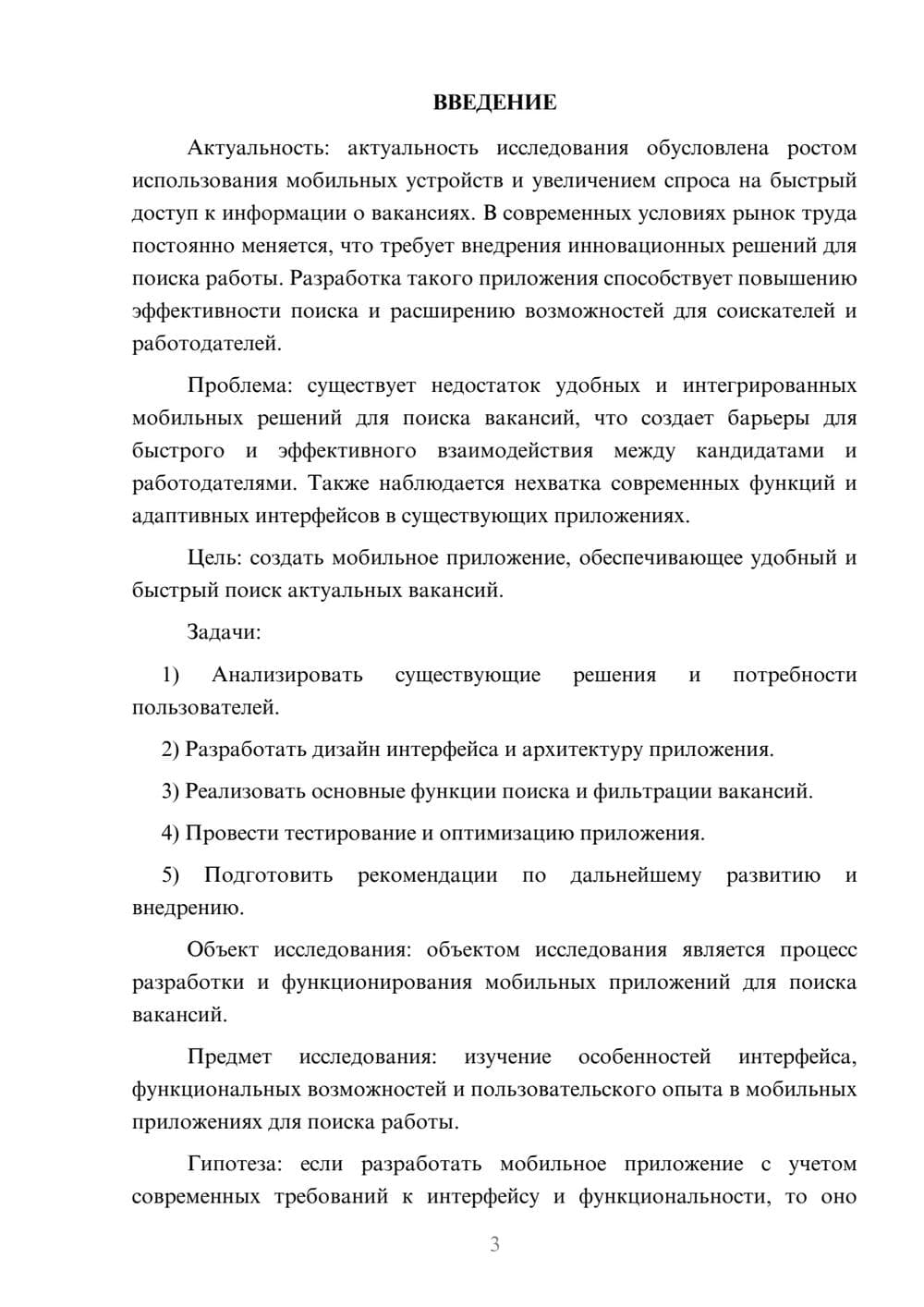 ВВЕДЕНИЕ

Актуальность: актуальность исследования обусловлена ростом использования мобильных устройств и увеличением спроса на быстрый доступ к информации о вакансиях. В современных условиях рынок труда постоянно меняется, что требует внедрения инновационных решений для поиска работы. Разработка такого приложения способствует повышению эффективности поиска и расширению возможностей для соискателей и работодателей.

Проблема: существует недостаток удобных и интегрированных мобильных решений для поиска вакансий, что создает барьеры для быстрого и эффективного взаимодействия между кандидатами и работодателями. Также наблюдается нехватка современных функций и адаптивных интерфейсов в существующих приложениях.

Цель: создать мобильное приложение, обеспечивающее удобный и быстрый поиск актуальных вакансий.

Задачи:

1) Анализировать существующие решения и потребности пользователей.

2) Разработать дизайн интерфейса и архитектуру приложения.

3) Реализовать основные функции поиска и фильтрации вакансий.

4) Провести тестирование и оптимизацию приложения.

5) Подготовить рекомендации по дальнейшему развитию и внедрению.

Объект исследования: объектом исследования является процесс разработки и функционирования мобильных приложений для поиска вакансий.

Предмет исследования: изучение особенностей интерфейса, функциональных возможностей и пользовательского опыта в мобильных приложениях для поиска работы.

Гипотеза: если разработать мобильное приложение с учетом современных требований к интерфейсу и функциональности, то оно

3